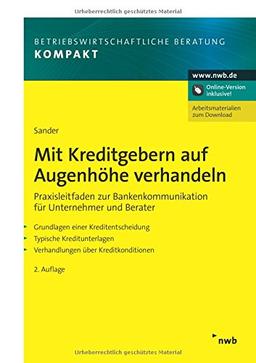 Urheberrechtlich geschütztes Material

BETRIEBSWIRTSCHAFTLICHE BERATUNG
KOMPAKT

www.nwb.de

Online-Version inklusive!

Arbeitsmaterialien zum Download

Sander

Mit Kreditgebern auf Augenhöhe verhandeln

Praxisleitfaden zur Bankenkommunikation für Unternehmer und Berater

Grundlagen einer Kreditentscheidung
Typische Kreditunterlagen
Verhandlungen über Kreditkonditionen

2. Auflage

nwb

Urheberrechtlich geschütztes Material